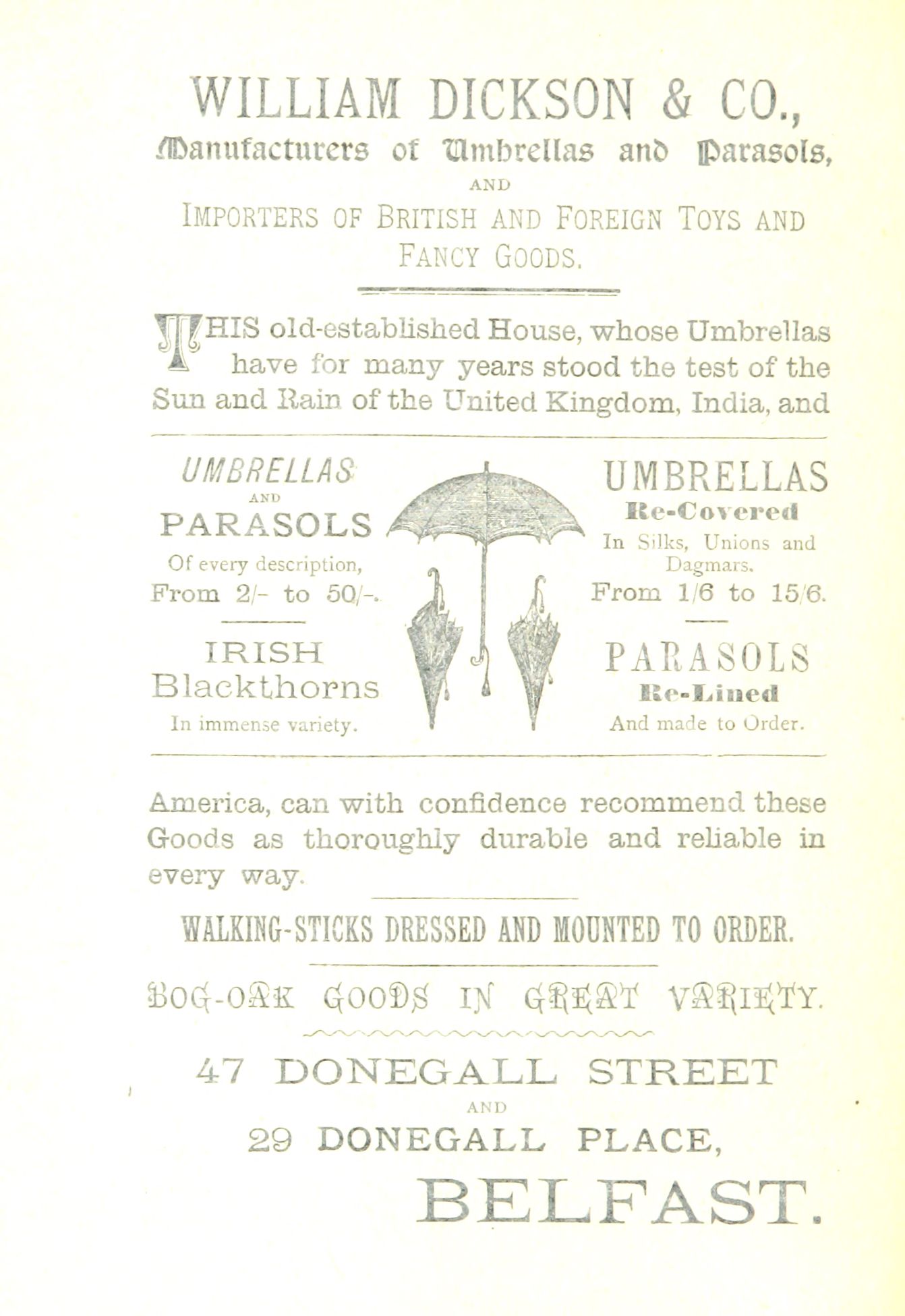 WILLIAM DICKSON & CO.,
Manufacturers of Umbrellas and Parasols,
AND
IMPORTERS OF BRITISH AND FOREIGN TOYS AND FANCY GOODS.

THIS old-established House, whose Umbrellas have for many years stood the test of the Sun and Rain of the United Kingdom, India, and

UMBRELLAS
AND
PARASOLS
Of every description,
From 2/- to 50/-.

IRISH
Blackthorns
In immense variety.

UMBRELLAS
Re-Covered
In Silks, Unions and Dagmars.
From 1/6 to 15/6.

PARASOLS
Re-Lined
And made to Order.

America, can with confidence recommend these Goods as thoroughly durable and reliable in every way.

WALKING-STICKS DRESSED AND MOUNTED TO ORDER.

BOG-OAK GOODS IN GREAT VARIETY.

47 DONEGALL STREET
AND
29 DONEGALL PLACE,
BELFAST.